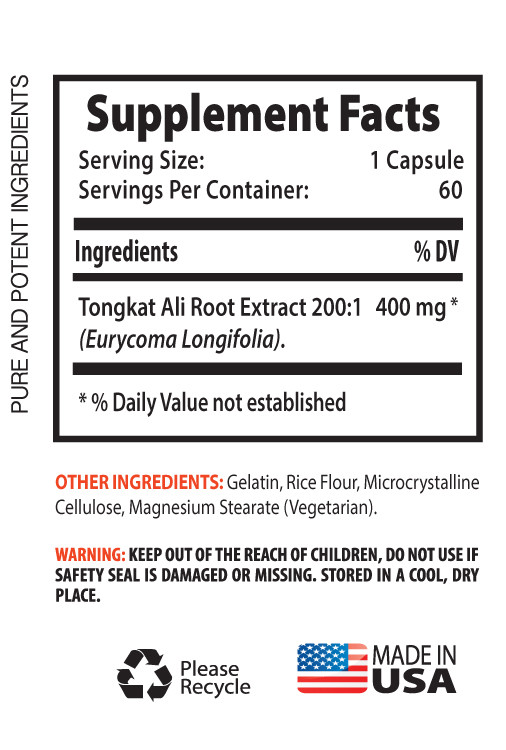 PURE AND POTENT INGREDIENTS

Supplement Facts
Serving Size: 1 Capsule
Servings Per Container: 60

| Ingredients | % DV |
|---|---|
| Tongkat Ali Root Extract 200:1 (Eurycoma Longifolia). | 400 mg * |

* % Daily Value not established

OTHER INGREDIENTS: Gelatin, Rice Flour, Microcrystalline Cellulose, Magnesium Stearate (Vegetarian).

WARNING: KEEP OUT OF THE REACH OF CHILDREN, DO NOT USE IF SAFETY SEAL IS DAMAGED OR MISSING. STORED IN A COOL, DRY PLACE.

Please Recycle

MADE IN USA